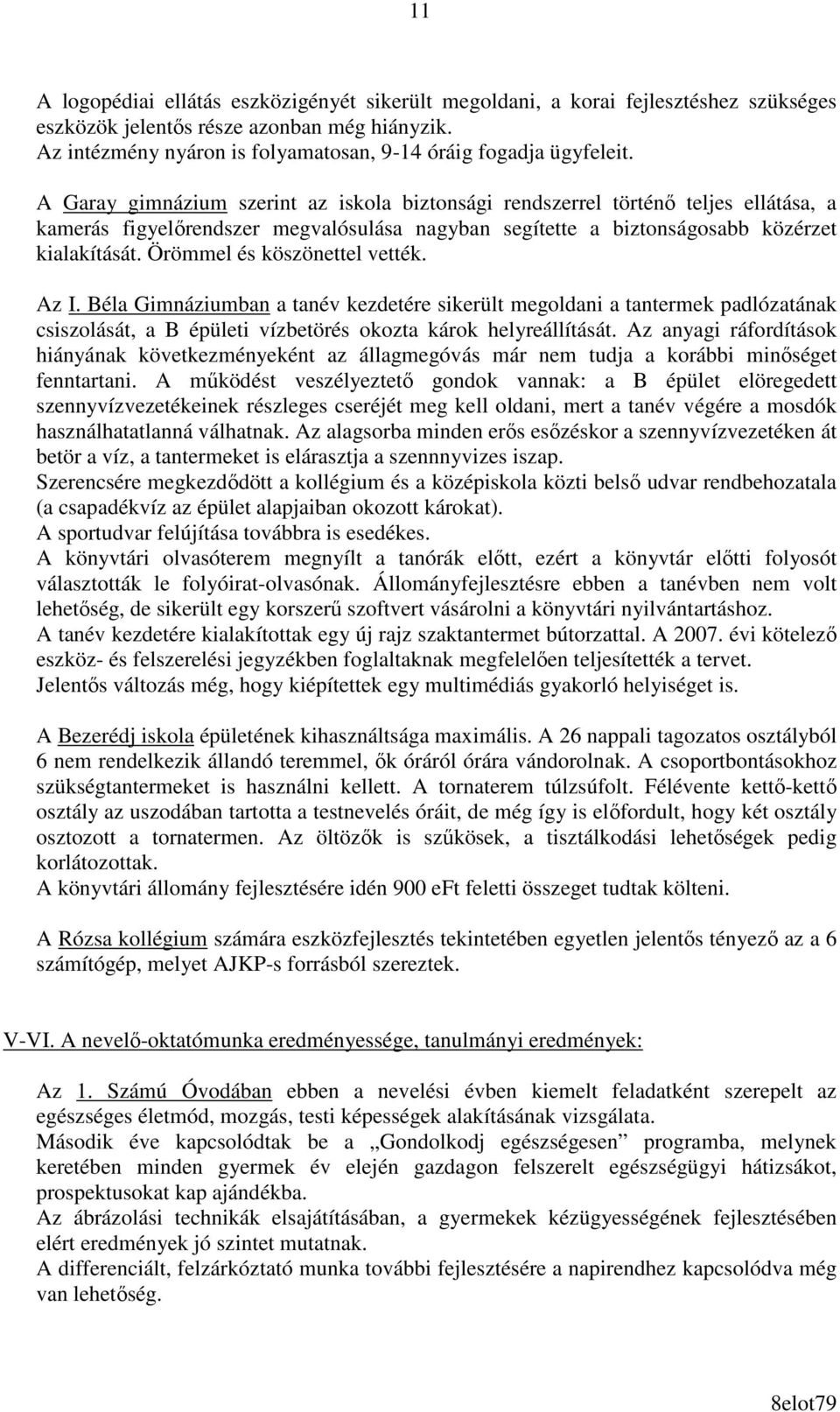 11

A logopédiai ellátás eszközigényét sikerült megoldani, a korai fejlesztéshez szükséges eszközök jelentős része azonban még hiányzik.
Az intézmény nyáron is folyamatosan, 9-14 óráig fogadja ügyfeleit.

A Garay gimnázium szerint az iskola biztonsági rendszerrel történő teljes ellátása, a kamerás figyelőrendszer megvalósulása nagyban segítette a biztonságosabb közérzet kialakítását. Örömmel és köszönettel vették.

Az I. Béla Gimnáziumban a tanév kezdetére sikerült megoldani a tantermek padlózatának csiszolását, a B épületi vízbetörés okozta károk helyreállítását. Az anyagi ráfordítások hiányának következményeként az állagmegóvás már nem tudja a korábbi minőséget fenntartani. A működést veszélyeztető gondok vannak: a B épület elöregedett szennyvízvezetékeinek részleges cseréjét meg kell oldani, mert a tanév végére a mosdók használhatatlanná válhatnak. Az alagsorba minden erős esőzéskor a szennyvízvezetéken át betör a víz, a tantermeket is elárasztja a szennnyvizes iszap.
Szerencsére megkezdődött a kollégium és a középiskola közti belső udvar rendbehozatala (a csapadékvíz az épület alapjaiban okozott károkat).
A sportudvar felújítása továbbra is esedékes.
A könyvtári olvasóterem megnyílt a tanórák előtt, ezért a könyvtár előtti folyosót választották le folyóirat-olvasónak. Állományfejlesztésre ebben a tanévben nem volt lehetőség, de sikerült egy korszerű szoftvert vásárolni a könyvtári nyilvántartáshoz.
A tanév kezdetére kialakítottak egy új rajz szaktantermet bútorzattal. A 2007. évi kötelező eszköz- és felszerelési jegyzékben foglaltaknak megfelelően teljesítették a tervet.
Jelentős változás még, hogy kiépítettek egy multimédiás gyakorló helyiséget is.

A Bezerédj iskola épületének kihasználtsága maximális. A 26 nappali tagozatos osztályból 6 nem rendelkezik állandó teremmel, ők óráról órára vándorolnak. A csoportbontásokhoz szükségtantermeket is használni kellett. A tornaterem túlzsúfolt. Félévente kettő-kettő osztály az uszodában tartotta a testnevelés óráit, de még így is előfordult, hogy két osztály osztozott a tornatermen. Az öltözők is szűkösek, a tisztálkodási lehetőségek pedig korlátozottak.
A könyvtári állomány fejlesztésére idén 900 eFt feletti összeget tudtak költeni.

A Rózsa kollégium számára eszközfejlesztés tekintetében egyetlen jelentős tényező az a 6 számítógép, melyet AJKP-s forrásból szereztek.

V-VI. A nevelő-oktatómunka eredményessége, tanulmányi eredmények:

Az 1. Számú Óvodában ebben a nevelési évben kiemelt feladatként szerepelt az egészséges életmód, mozgás, testi képességek alakításának vizsgálata.
Második éve kapcsolódtak be a „Gondolkodj egészségesen” programba, melynek keretében minden gyermek év elején gazdagon felszerelt egészségügyi hátizsákot, prospektusokat kap ajándékba.
Az ábrázolási technikák elsajátításában, a gyermekek kézügyességének fejlesztésében elért eredmények jó szintet mutatnak.
A differenciált, felzárkóztató munka további fejlesztésére a napirendhez kapcsolódva még van lehetőség.

8elot79